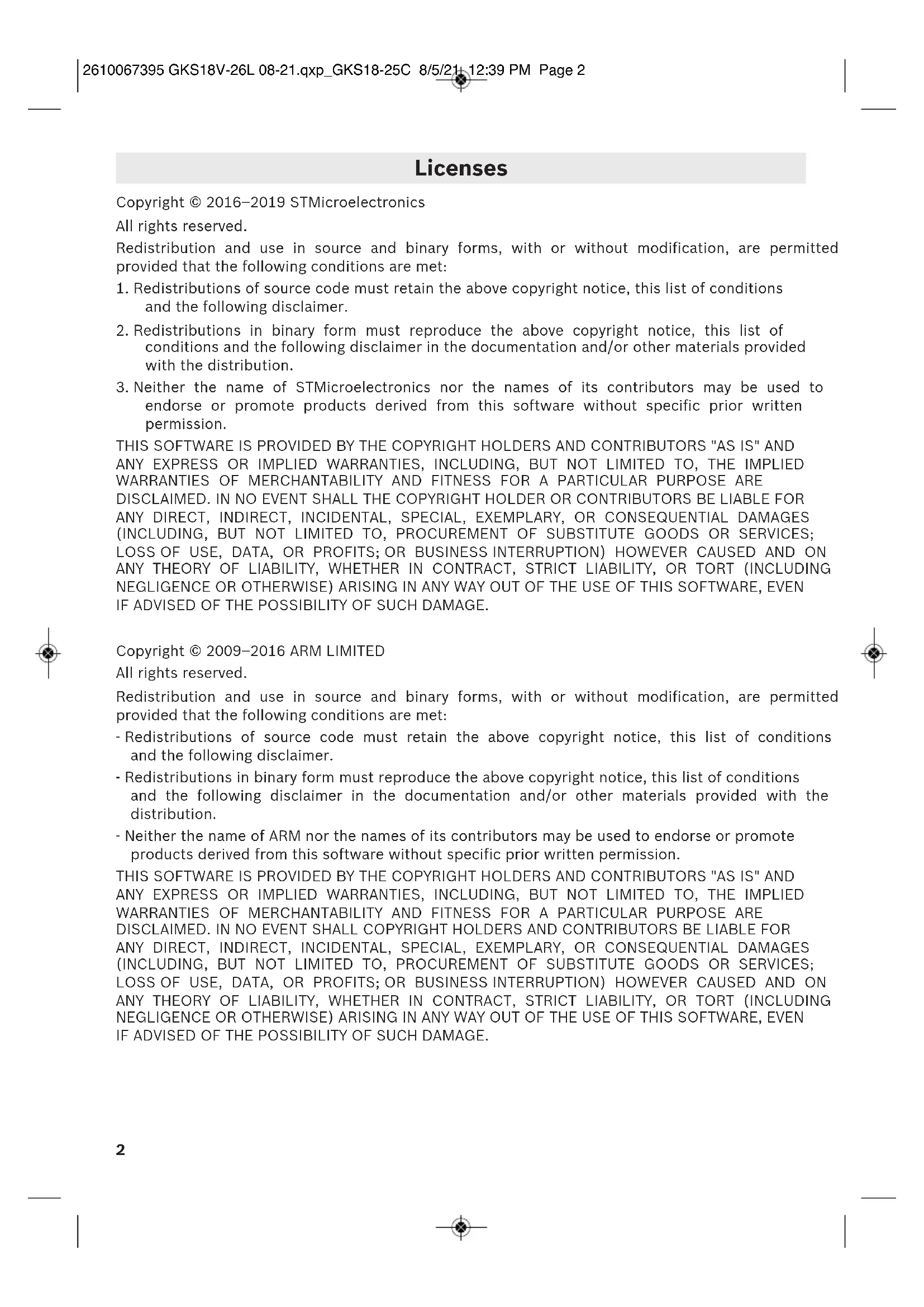 2610067395 GKS18V-26L 08-21.qxp_GKS18-25C 8/5/21 12:39 PM Page 2

Licenses

Copyright © 2016–2019 STMicroelectronics

All rights reserved.

Redistribution and use in source and binary forms, with or without modification, are permitted provided that the following conditions are met:

1. Redistributions of source code must retain the above copyright notice, this list of conditions and the following disclaimer.

2. Redistributions in binary form must reproduce the above copyright notice, this list of conditions and the following disclaimer in the documentation and/or other materials provided with the distribution.

3. Neither the name of STMicroelectronics nor the names of its contributors may be used to endorse or promote products derived from this software without specific prior written permission.

THIS SOFTWARE IS PROVIDED BY THE COPYRIGHT HOLDERS AND CONTRIBUTORS "AS IS" AND ANY EXPRESS OR IMPLIED WARRANTIES, INCLUDING, BUT NOT LIMITED TO, THE IMPLIED WARRANTIES OF MERCHANTABILITY AND FITNESS FOR A PARTICULAR PURPOSE ARE DISCLAIMED. IN NO EVENT SHALL THE COPYRIGHT HOLDER OR CONTRIBUTORS BE LIABLE FOR ANY DIRECT, INDIRECT, INCIDENTAL, SPECIAL, EXEMPLARY, OR CONSEQUENTIAL DAMAGES (INCLUDING, BUT NOT LIMITED TO, PROCUREMENT OF SUBSTITUTE GOODS OR SERVICES; LOSS OF USE, DATA, OR PROFITS; OR BUSINESS INTERRUPTION) HOWEVER CAUSED AND ON ANY THEORY OF LIABILITY, WHETHER IN CONTRACT, STRICT LIABILITY, OR TORT (INCLUDING NEGLIGENCE OR OTHERWISE) ARISING IN ANY WAY OUT OF THE USE OF THIS SOFTWARE, EVEN IF ADVISED OF THE POSSIBILITY OF SUCH DAMAGE.

Copyright © 2009–2016 ARM LIMITED

All rights reserved.

Redistribution and use in source and binary forms, with or without modification, are permitted provided that the following conditions are met:

- Redistributions of source code must retain the above copyright notice, this list of conditions and the following disclaimer.

- Redistributions in binary form must reproduce the above copyright notice, this list of conditions and the following disclaimer in the documentation and/or other materials provided with the distribution.

- Neither the name of ARM nor the names of its contributors may be used to endorse or promote products derived from this software without specific prior written permission.

THIS SOFTWARE IS PROVIDED BY THE COPYRIGHT HOLDERS AND CONTRIBUTORS "AS IS" AND ANY EXPRESS OR IMPLIED WARRANTIES, INCLUDING, BUT NOT LIMITED TO, THE IMPLIED WARRANTIES OF MERCHANTABILITY AND FITNESS FOR A PARTICULAR PURPOSE ARE DISCLAIMED. IN NO EVENT SHALL COPYRIGHT HOLDERS AND CONTRIBUTORS BE LIABLE FOR ANY DIRECT, INDIRECT, INCIDENTAL, SPECIAL, EXEMPLARY, OR CONSEQUENTIAL DAMAGES (INCLUDING, BUT NOT LIMITED TO, PROCUREMENT OF SUBSTITUTE GOODS OR SERVICES; LOSS OF USE, DATA, OR PROFITS; OR BUSINESS INTERRUPTION) HOWEVER CAUSED AND ON ANY THEORY OF LIABILITY, WHETHER IN CONTRACT, STRICT LIABILITY, OR TORT (INCLUDING NEGLIGENCE OR OTHERWISE) ARISING IN ANY WAY OUT OF THE USE OF THIS SOFTWARE, EVEN IF ADVISED OF THE POSSIBILITY OF SUCH DAMAGE.

2